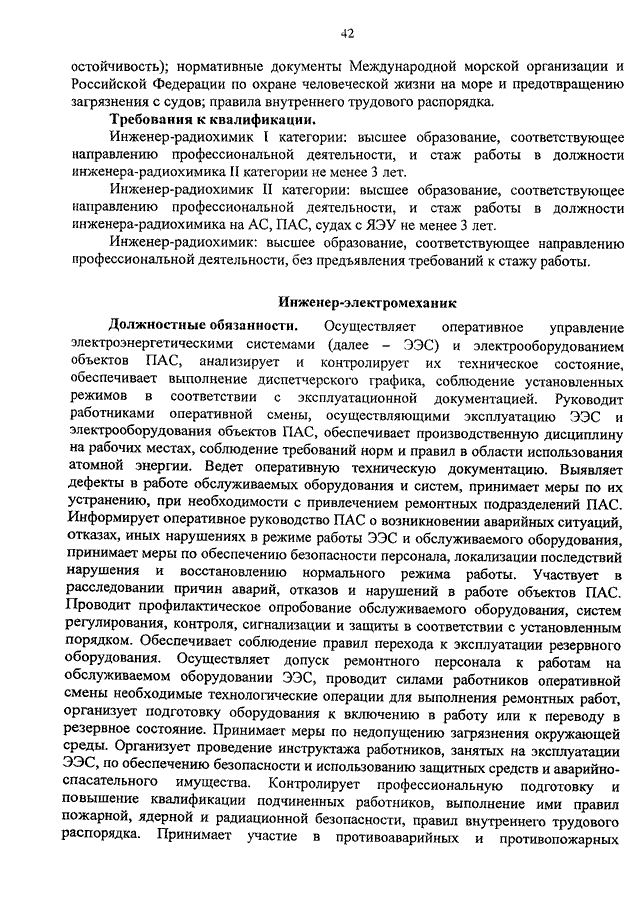 42

остойчивость); нормативные документы Международной морской организации и Российской Федерации по охране человеческой жизни на море и предотвращению загрязнения с судов; правила внутреннего трудового распорядка.

Требования к квалификации.

Инженер-радиохимик I категории: высшее образование, соответствующее направлению профессиональной деятельности, и стаж работы в должности инженера-радиохимика II категории не менее 3 лет.

Инженер-радиохимик II категории: высшее образование, соответствующее направлению профессиональной деятельности, и стаж работы в должности инженера-радиохимика на АС, ПАС, судах с ЯЭУ не менее 3 лет.

Инженер-радиохимик: высшее образование, соответствующее направлению профессиональной деятельности, без предъявления требований к стажу работы.

Инженер-электромеханик

Должностные обязанности. Осуществляет оперативное управление электроэнергетическими системами (далее – ЭЭС) и электрооборудованием объектов ПАС, анализирует и контролирует их техническое состояние, обеспечивает выполнение диспетчерского графика, соблюдение установленных режимов в соответствии с эксплуатационной документацией. Руководит работниками оперативной смены, осуществляющими эксплуатацию ЭЭС и электрооборудования объектов ПАС, обеспечивает производственную дисциплину на рабочих местах, соблюдение требований норм и правил в области использования атомной энергии. Ведет оперативную техническую документацию. Выявляет дефекты в работе обслуживаемых оборудования и систем, принимает меры по их устранению, при необходимости с привлечением ремонтных подразделений ПАС. Информирует оперативное руководство ПАС о возникновении аварийных ситуаций, отказах, иных нарушениях в режиме работы ЭЭС и обслуживаемого оборудования, принимает меры по обеспечению безопасности персонала, локализации последствий нарушения и восстановлению нормального режима работы. Участвует в расследовании причин аварий, отказов и нарушений в работе объектов ПАС. Проводит профилактическое опробование обслуживаемого оборудования, систем регулирования, контроля, сигнализации и защиты в соответствии с установленным порядком. Обеспечивает соблюдение правил перехода к эксплуатации резервного оборудования. Осуществляет допуск ремонтного персонала к работам на обслуживаемом оборудовании ЭЭС, проводит силами работников оперативной смены необходимые технологические операции для выполнения ремонтных работ, организует подготовку оборудования к включению в работу или к переводу в резервное состояние. Принимает меры по недопущению загрязнения окружающей среды. Организует проведение инструктажа работников, занятых на эксплуатации ЭЭС, по обеспечению безопасности и использованию защитных средств и аварийно-спасательного имущества. Контролирует профессиональную подготовку и повышение квалификации подчиненных работников, выполнение ими правил пожарной, ядерной и радиационной безопасности, правил внутреннего трудового распорядка. Принимает участие в противоаварийных и противопожарных